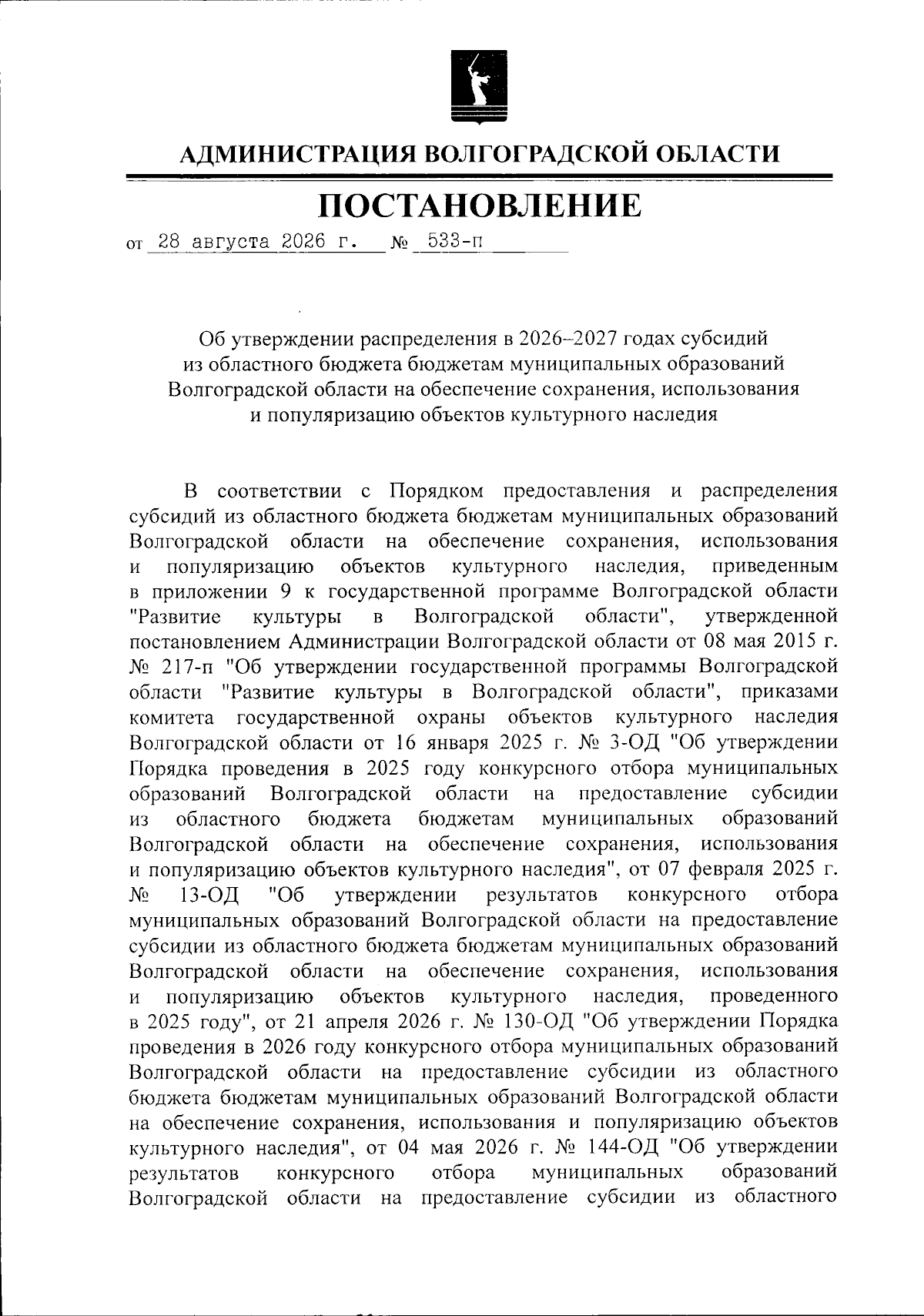 АДМИНИСТРАЦИЯ ВОЛГОГРАДСКОЙ ОБЛАСТИ

ПОСТАНОВЛЕНИЕ

от 28 августа 2026 г. № 533-п

Об утверждении распределения в 2026–2027 годах субсидий из областного бюджета бюджетам муниципальных образований Волгоградской области на обеспечение сохранения, использования и популяризацию объектов культурного наследия

В соответствии с Порядком предоставления и распределения субсидий из областного бюджета бюджетам муниципальных образований Волгоградской области на обеспечение сохранения, использования и популяризацию объектов культурного наследия, приведенным в приложении 9 к государственной программе Волгоградской области "Развитие культуры в Волгоградской области", утвержденной постановлением Администрации Волгоградской области от 08 мая 2015 г. № 217-п "Об утверждении государственной программы Волгоградской области "Развитие культуры в Волгоградской области", приказами комитета государственной охраны объектов культурного наследия Волгоградской области от 16 января 2025 г. № 3-ОД "Об утверждении Порядка проведения в 2025 году конкурсного отбора муниципальных образований Волгоградской области на предоставление субсидии из областного бюджета бюджетам муниципальных образований Волгоградской области на обеспечение сохранения, использования и популяризацию объектов культурного наследия", от 07 февраля 2025 г. № 13-ОД "Об утверждении результатов конкурсного отбора муниципальных образований Волгоградской области на предоставление субсидии из областного бюджета бюджетам муниципальных образований Волгоградской области на обеспечение сохранения, использования и популяризацию объектов культурного наследия, проведенного в 2025 году", от 21 апреля 2026 г. № 130-ОД "Об утверждении Порядка проведения в 2026 году конкурсного отбора муниципальных образований Волгоградской области на предоставление субсидии из областного бюджета бюджетам муниципальных образований Волгоградской области на обеспечение сохранения, использования и популяризацию объектов культурного наследия", от 04 мая 2026 г. № 144-ОД "Об утверждении результатов конкурсного отбора муниципальных образований Волгоградской области на предоставление субсидии из областного